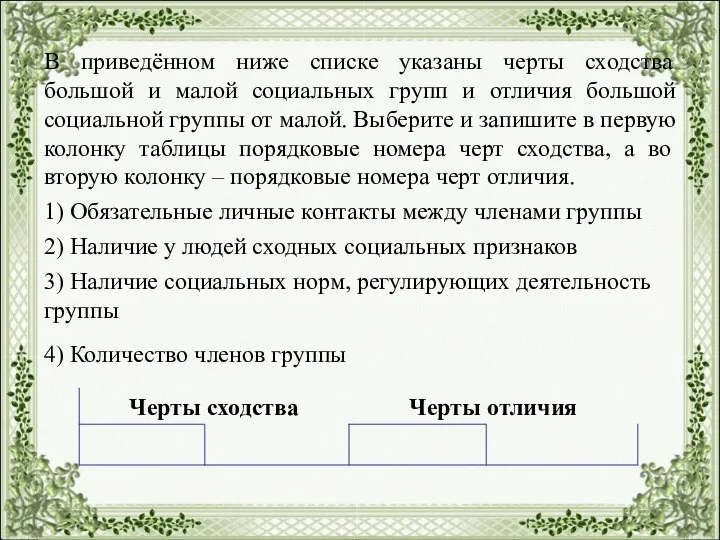 В приведённом ниже списке указаны черты сходства большой и малой социальных групп и отличия большой социальной группы от малой. Выберите и запишите в первую колонку таблицы порядковые номера черт сходства, а во вторую колонку – порядковые номера черт отличия.

1) Обязательные личные контакты между членами группы

2) Наличие у людей сходных социальных признаков

3) Наличие социальных норм, регулирующих деятельность группы

4) Количество членов группы

| Черты сходства | | Черты отличия | |
|---|---|---|---|
| | | | |